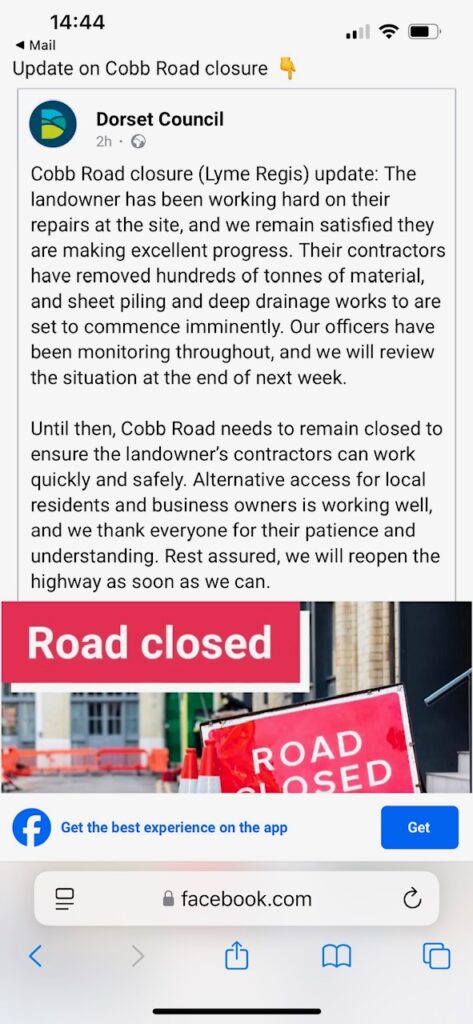 14:44
◀ Mail
Update on Cobb Road closure 👇

Dorset Council
2h ·

Cobb Road closure (Lyme Regis) update: The landowner has been working hard on their repairs at the site, and we remain satisfied they are making excellent progress. Their contractors have removed hundreds of tonnes of material, and sheet piling and deep drainage works to are set to commence imminently. Our officers have been monitoring throughout, and we will review the situation at the end of next week.

Until then, Cobb Road needs to remain closed to ensure the landowner's contractors can work quickly and safely. Alternative access for local residents and business owners is working well, and we thank everyone for their patience and understanding. Rest assured, we will reopen the highway as soon as we can.

Road closed

ROAD CLOSED

Get the best experience on the app
Get

facebook.com